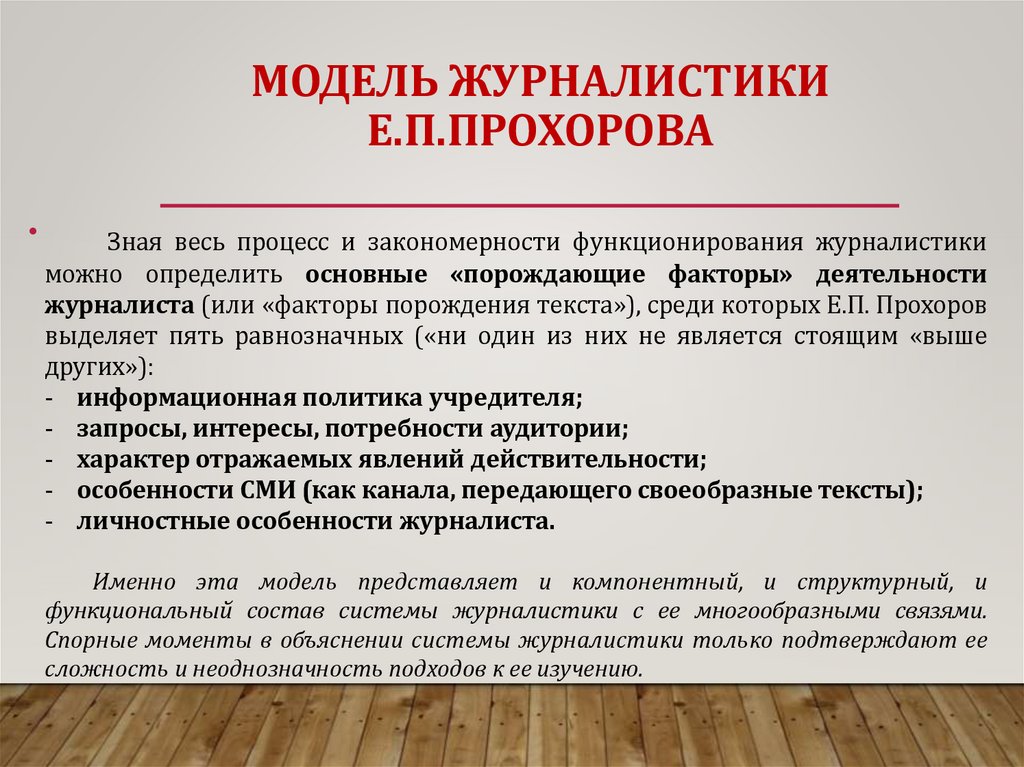 МОДЕЛЬ ЖУРНАЛИСТИКИ Е.П.ПРОХОРОВА

Зная весь процесс и закономерности функционирования журналистики можно определить основные «порождающие факторы» деятельности журналиста (или «факторы порождения текста»), среди которых Е.П. Прохоров выделяет пять равнозначных («ни один из них не является стоящим «выше других»):
- информационная политика учредителя;
- запросы, интересы, потребности аудитории;
- характер отражаемых явлений действительности;
- особенности СМИ (как канала, передающего своеобразные тексты);
- личностные особенности журналиста.

Именно эта модель представляет и компонентный, и структурный, и функциональный состав системы журналистики с ее многообразными связями. Спорные моменты в объяснении системы журналистики только подтверждают ее сложность и неоднозначность подходов к ее изучению.